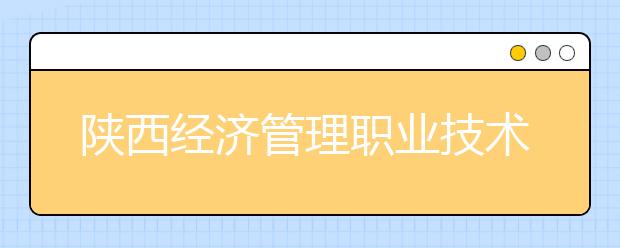 陕西经济管理职业技术